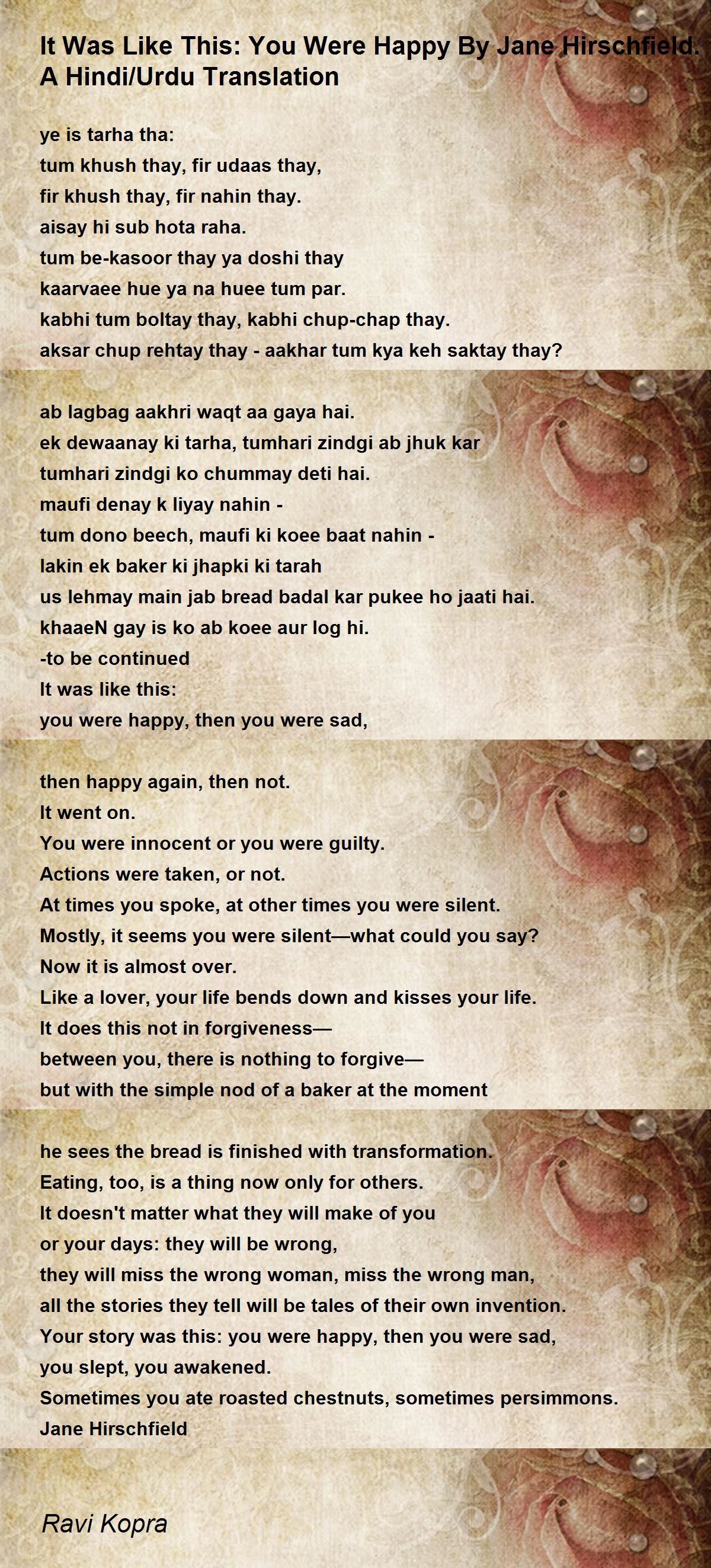 It Was Like This: You Were Happy By Jane Hirschfield. A Hindi/Urdu Translation

ye is tarha tha:
tum khush thay, fir udaas thay,
fir khush thay, fir nahin thay.
aisay hi sub hota raha.
tum be-kasoor thay ya doshi thay
kaarvaee hue ya na huee tum par.
kabhi tum boltay thay, kabhi chup-chap thay.
aksar chup rehtay thay - aakhar tum kya keh saktay thay?

ab lagbag aakhri waqt aa gaya hai.
ek dewaanay ki tarha, tumhari zindgi ab jhuk kar
tumhari zindgi ko chummay deti hai.
maufi denay k liyay nahin -
tum dono beech, maufi ki koee baat nahin -
lakin ek baker ki jhapki ki tarah
us lehmay main jab bread badal kar pukee ho jaati hai.
khaaeN gay is ko ab koee aur log hi.
-to be continued
It was like this:
you were happy, then you were sad,

then happy again, then not.
It went on.
You were innocent or you were guilty.
Actions were taken, or not.
At times you spoke, at other times you were silent.
Mostly, it seems you were silent—what could you say?
Now it is almost over.
Like a lover, your life bends down and kisses your life.
It does this not in forgiveness—
between you, there is nothing to forgive—
but with the simple nod of a baker at the moment

he sees the bread is finished with transformation.
Eating, too, is a thing now only for others.
It doesn't matter what they will make of you
or your days: they will be wrong,
they will miss the wrong woman, miss the wrong man,
all the stories they tell will be tales of their own invention.
Your story was this: you were happy, then you were sad,
you slept, you awakened.
Sometimes you ate roasted chestnuts, sometimes persimmons.
Jane Hirschfield

Ravi Kopra